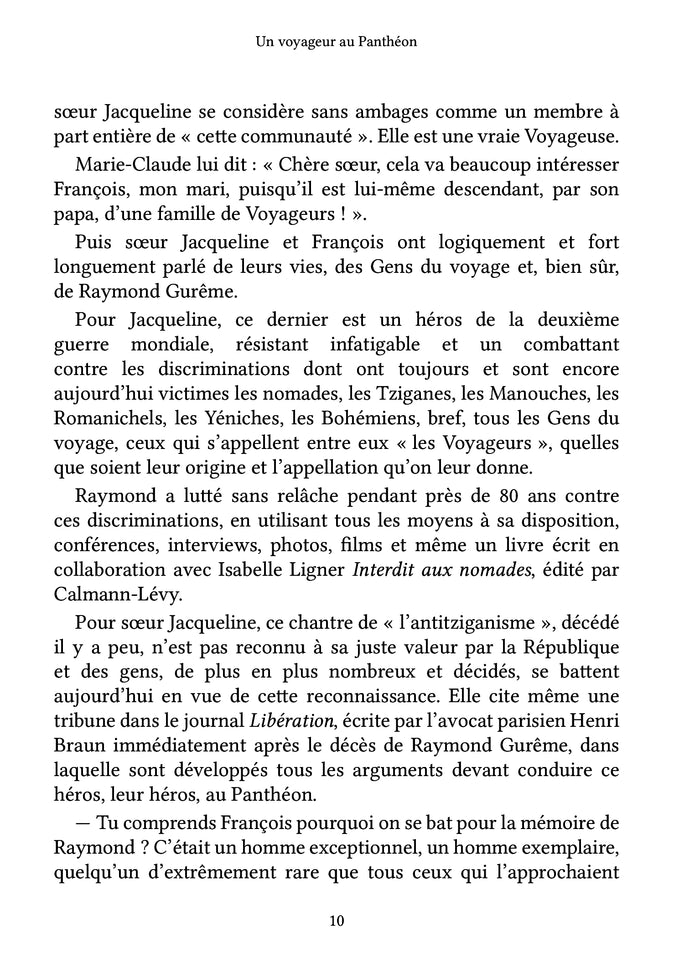 Un voyageur au Panthéon

sœur Jacqueline se considère sans ambages comme un membre à part entière de « cette communauté ». Elle est une vraie Voyageuse.

Marie-Claude lui dit : « Chère sœur, cela va beaucoup intéresser François, mon mari, puisqu'il est lui-même descendant, par son papa, d'une famille de Voyageurs ! ».

Puis sœur Jacqueline et François ont logiquement et fort longuement parlé de leurs vies, des Gens du voyage et, bien sûr, de Raymond Gurême.

Pour Jacqueline, ce dernier est un héros de la deuxième guerre mondiale, résistant infatigable et un combattant contre les discriminations dont ont toujours et sont encore aujourd'hui victimes les nomades, les Tziganes, les Manouches, les Romanichels, les Yéniches, les Bohémiens, bref, tous les Gens du voyage, ceux qui s'appellent entre eux « les Voyageurs », quelles que soient leur origine et l'appellation qu'on leur donne.

Raymond a lutté sans relâche pendant près de 80 ans contre ces discriminations, en utilisant tous les moyens à sa disposition, conférences, interviews, photos, films et même un livre écrit en collaboration avec Isabelle Ligner Interdit aux nomades, édité par Calmann-Lévy.

Pour sœur Jacqueline, ce chantre de « l'antitziganisme », décédé il y a peu, n'est pas reconnu à sa juste valeur par la République et des gens, de plus en plus nombreux et décidés, se battent aujourd'hui en vue de cette reconnaissance. Elle cite même une tribune dans le journal Libération, écrite par l'avocat parisien Henri Braun immédiatement après le décès de Raymond Gurême, dans laquelle sont développés tous les arguments devant conduire ce héros, leur héros, au Panthéon.

— Tu comprends François pourquoi on se bat pour la mémoire de Raymond ? C'était un homme exceptionnel, un homme exemplaire, quelqu'un d'extrêmement rare que tous ceux qui l'approchaient

10